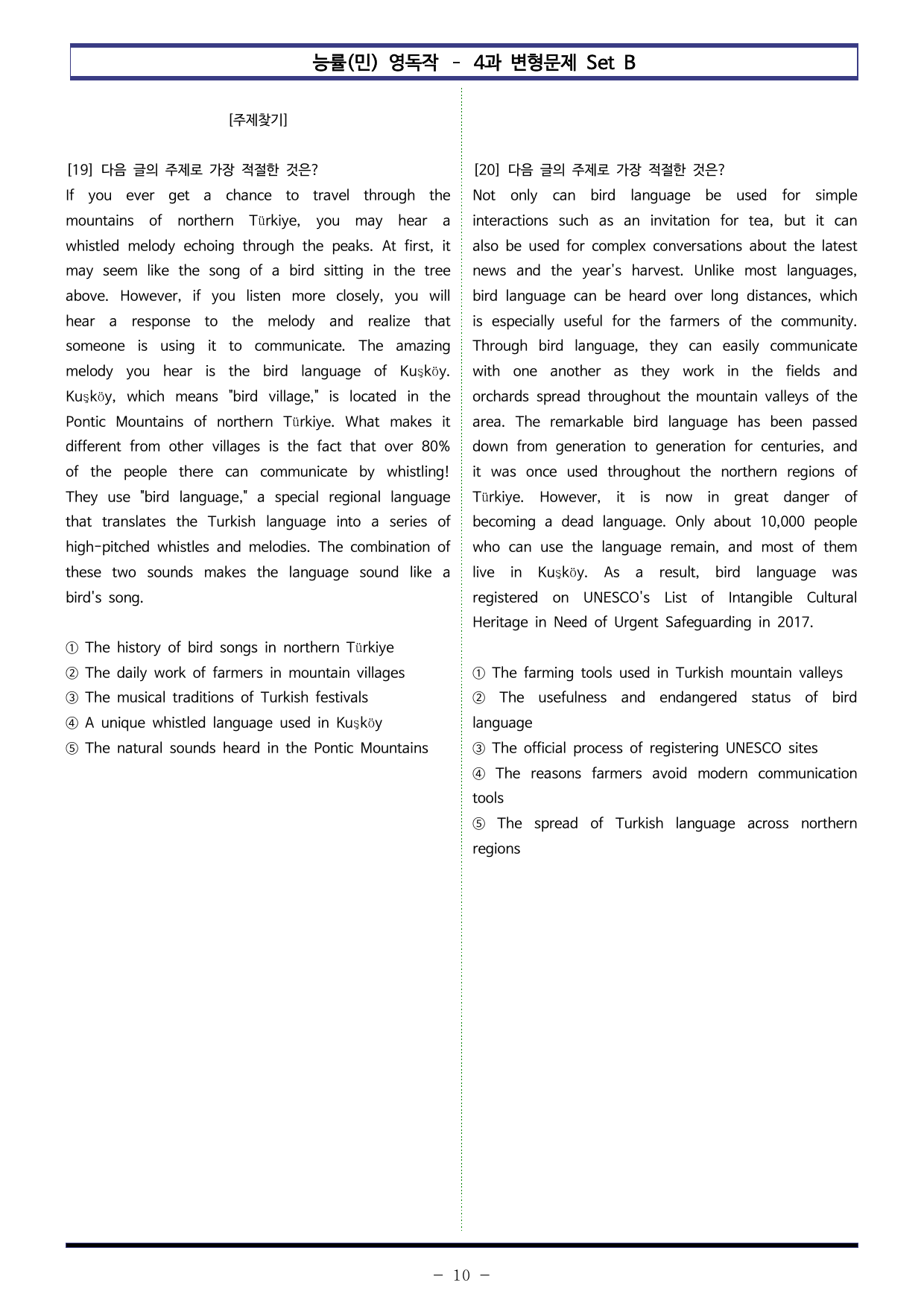 능률(민) 영독작 - 4과 변형문제 Set B

[주제찾기]

[19] 다음 글의 주제로 가장 적절한 것은?

If you ever get a chance to travel through the mountains of northern Türkiye, you may hear a whistled melody echoing through the peaks. At first, it may seem like the song of a bird sitting in the tree above. However, if you listen more closely, you will hear a response to the melody and realize that someone is using it to communicate. The amazing melody you hear is the bird language of Kuşköy. Kuşköy, which means "bird village," is located in the Pontic Mountains of northern Türkiye. What makes it different from other villages is the fact that over 80% of the people there can communicate by whistling! They use "bird language," a special regional language that translates the Turkish language into a series of high-pitched whistles and melodies. The combination of these two sounds makes the language sound like a bird's song.

① The history of bird songs in northern Türkiye
② The daily work of farmers in mountain villages
③ The musical traditions of Turkish festivals
④ A unique whistled language used in Kuşköy
⑤ The natural sounds heard in the Pontic Mountains

[20] 다음 글의 주제로 가장 적절한 것은?

Not only can bird language be used for simple interactions such as an invitation for tea, but it can also be used for complex conversations about the latest news and the year's harvest. Unlike most languages, bird language can be heard over long distances, which is especially useful for the farmers of the community. Through bird language, they can easily communicate with one another as they work in the fields and orchards spread throughout the mountain valleys of the area. The remarkable bird language has been passed down from generation to generation for centuries, and it was once used throughout the northern regions of Türkiye. However, it is now in great danger of becoming a dead language. Only about 10,000 people who can use the language remain, and most of them live in Kuşköy. As a result, bird language was registered on UNESCO's List of Intangible Cultural Heritage in Need of Urgent Safeguarding in 2017.

① The farming tools used in Turkish mountain valleys
② The usefulness and endangered status of bird language
③ The official process of registering UNESCO sites
④ The reasons farmers avoid modern communication tools
⑤ The spread of Turkish language across northern regions

- 10 -